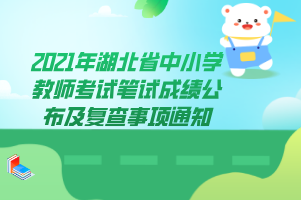 2021年湖北省中小学教师考试笔试成绩公布及复查事项通知